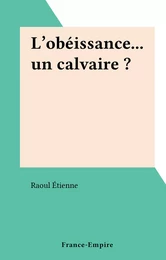 L’obéissance... un calvaire ?

Raoul Étienne

France-Empire